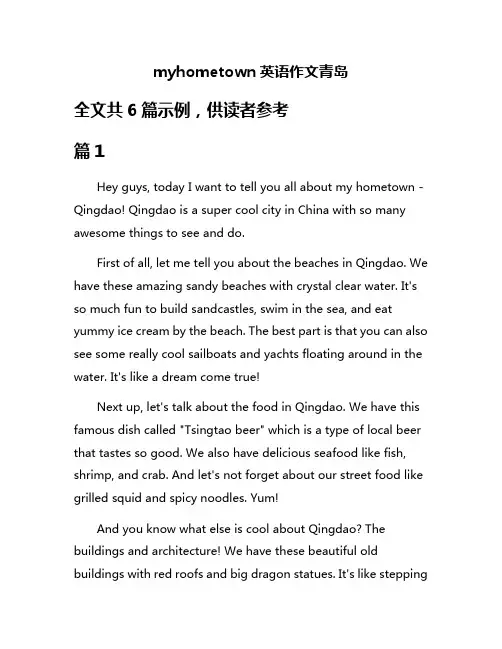 myhometown 英语作文青岛

全文共 6 篇示例，供读者参考

篇 1

Hey guys, today I want to tell you all about my hometown - Qingdao! Qingdao is a super cool city in China with so many awesome things to see and do.

First of all, let me tell you about the beaches in Qingdao. We have these amazing sandy beaches with crystal clear water. It's so much fun to build sandcastles, swim in the sea, and eat yummy ice cream by the beach. The best part is that you can also see some really cool sailboats and yachts floating around in the water. It's like a dream come true!

Next up, let's talk about the food in Qingdao. We have this famous dish called "Tsingtao beer" which is a type of local beer that tastes so good. We also have delicious seafood like fish, shrimp, and crab. And let's not forget about our street food like grilled squid and spicy noodles. Yum!

And you know what else is cool about Qingdao? The buildings and architecture! We have these beautiful old buildings with red roofs and big dragon statues. It's like stepping